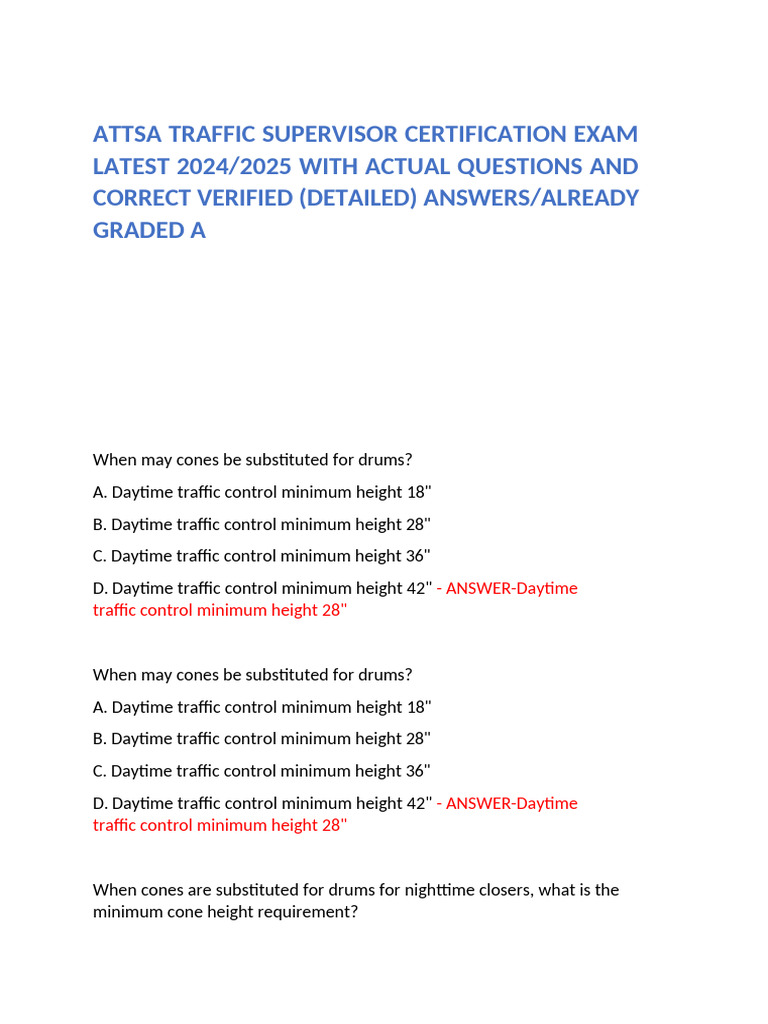 ATTSA TRAFFIC SUPERVISOR CERTIFICATION EXAM LATEST 2024/2025 WITH ACTUAL QUESTIONS AND CORRECT VERIFIED (DETAILED) ANSWERS/ALREADY GRADED A

When may cones be substituted for drums?

A. Daytime traffic control minimum height 18"

B. Daytime traffic control minimum height 28"

C. Daytime traffic control minimum height 36"

D. Daytime traffic control minimum height 42" - ANSWER-Daytime traffic control minimum height 28"

When may cones be substituted for drums?

A. Daytime traffic control minimum height 18"

B. Daytime traffic control minimum height 28"

C. Daytime traffic control minimum height 36"

D. Daytime traffic control minimum height 42" - ANSWER-Daytime traffic control minimum height 28"

When cones are substituted for drums for nighttime closers, what is the minimum cone height requirement?